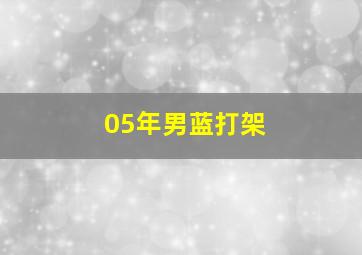 05年男蓝打架